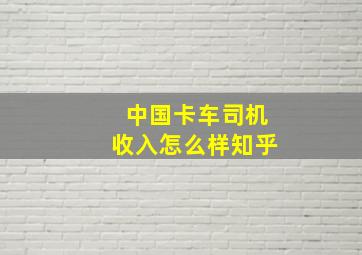 中国卡车司机
收入怎么样知乎